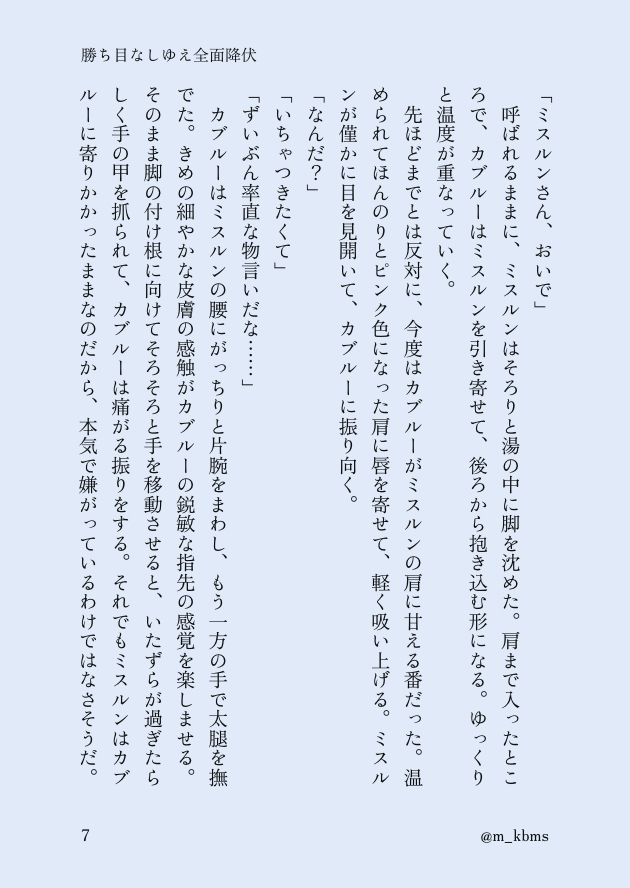 勝ち目なしゆえ全面降伏

「ミスルンさん、おいで」
呼ばれるままに、ミスルンはそろりと湯の中に脚を沈めた。肩まで入ったところで、カブルーはミスルンを引き寄せて、後ろから抱き込む形になる。ゆっくりと温度が重なっていく。
先ほどまでとは反対に、今度はカブルーがミスルンの肩に甘える番だった。温められてほんのりとピンク色になった肩に唇を寄せて、軽く吸い上げる。ミスルンが僅かに目を見開いて、カブルーに振り向く。
「なんだ？」
「いちゃつきたくて」
「ずいぶん率直な物言いだな……」
カブルーはミスルンの腰にがっちりと片腕をまわし、もう一方の手で太腿を撫でた。きめの細やかな皮膚の感触がカブルーの鋭敏な指先の感覚を楽しませる。そのまま脚の付け根に向けてそろそろと手を移動させると、いたずらが過ぎたらしく手の甲を抓られて、カブルーは痛がる振りをする。それでもミスルンはカブルーに寄りかかったままなのだから、本気で嫌がっているわけではなさそうだ。

7

@m_kbms